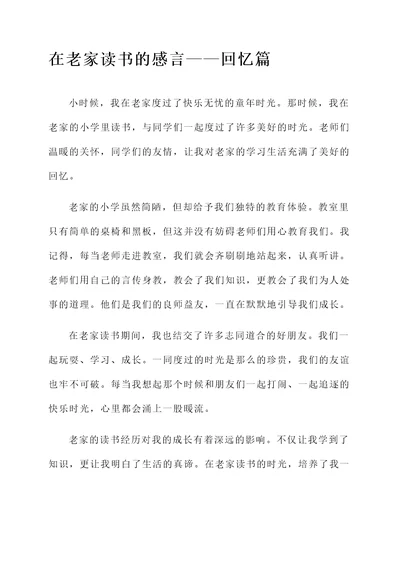 在老家读书的感言——回忆篇

小时候，我在老家度过了快乐无忧的童年时光。那时候，我在老家的小学里读书，与同学们一起度过了许多美好的时光。老师们温暖的关怀，同学们的友情，让我对老家的学习生活充满了美好的回忆。

老家的小学虽然简陋，但却给予我们独特的教育体验。教室里只有简单的桌椅和黑板，但这并没有妨碍老师们用心教育我们。我记得，每当老师走进教室，我们就会齐刷刷地站起来，认真听讲。老师们用自己的言传身教，教会了我们知识，更教会了我们为人处事的道理。他们是我们的良师益友，一直在默默地引导我们成长。

在老家读书期间，我也结交了许多志同道合的好朋友。我们一起玩耍、学习、成长。一同度过的时光是那么的珍贵，我们的友谊也牢不可破。每当我想起那个时候和朋友们一起打闹、一起追逐的快乐时光，心里都会涌上一股暖流。

老家的读书经历对我的成长有着深远的影响。不仅让我学到了知识，更让我明白了生活的真谛。在老家读书的时光，培养了我一